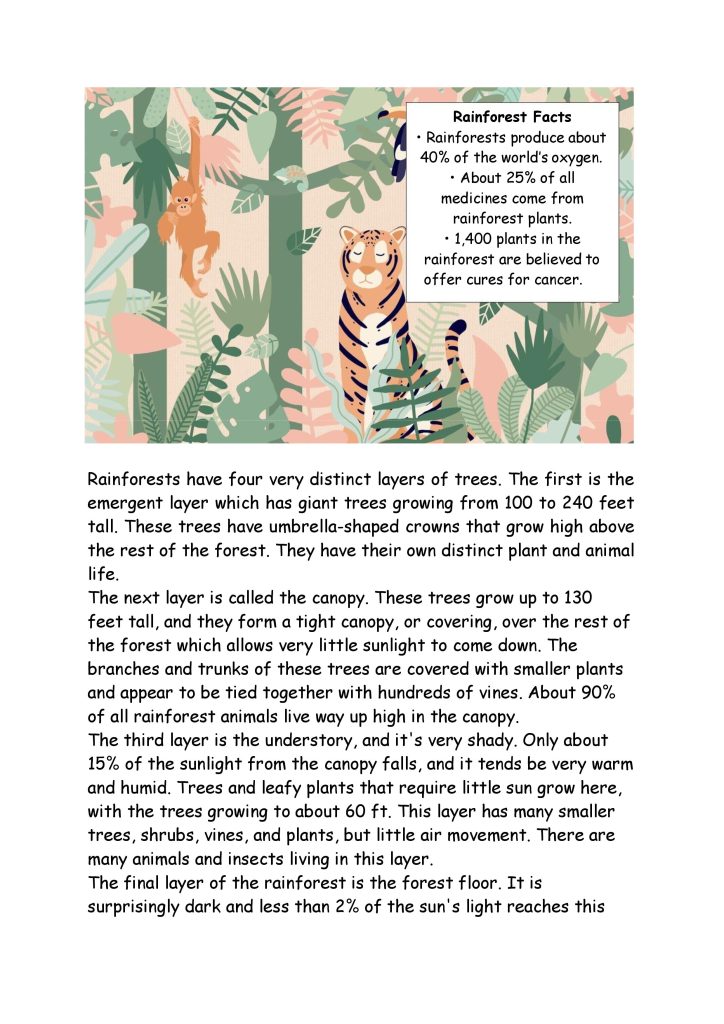 Rainforest Facts
• Rainforests produce about 40% of the world's oxygen.
• About 25% of all medicines come from rainforest plants.
• 1,400 plants in the rainforest are believed to offer cures for cancer.

Rainforests have four very distinct layers of trees. The first is the emergent layer which has giant trees growing from 100 to 240 feet tall. These trees have umbrella-shaped crowns that grow high above the rest of the forest. They have their own distinct plant and animal life.
The next layer is called the canopy. These trees grow up to 130 feet tall, and they form a tight canopy, or covering, over the rest of the forest which allows very little sunlight to come down. The branches and trunks of these trees are covered with smaller plants and appear to be tied together with hundreds of vines. About 90% of all rainforest animals live way up high in the canopy.
The third layer is the understory, and it's very shady. Only about 15% of the sunlight from the canopy falls, and it tends be very warm and humid. Trees and leafy plants that require little sun grow here, with the trees growing to about 60 ft. This layer has many smaller trees, shrubs, vines, and plants, but little air movement. There are many animals and insects living in this layer.
The final layer of the rainforest is the forest floor. It is surprisingly dark and less than 2% of the sun's light reaches this